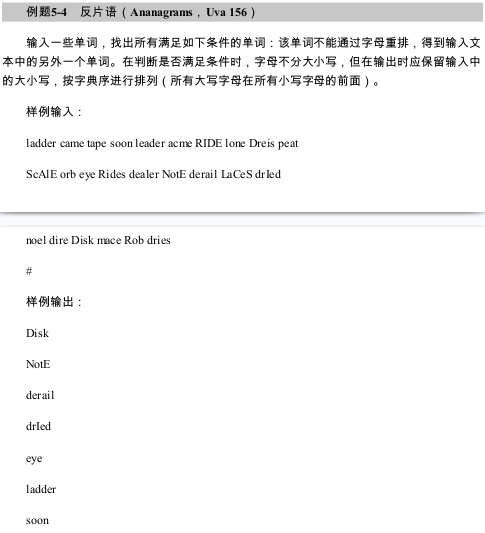 例题5-4　反片语（Ananagrams，Uva 156）

输入一些单词，找出所有满足如下条件的单词：该单词不能通过字母重排，得到输入文本中的另外一个单词。在判断是否满足条件时，字母不分大小写，但在输出时应保留输入中的大小写，按字典序进行排列（所有大写字母在所有小写字母的前面）。

样例输入：

ladder came tape soon leader acme RIDE lone Dreis peat

ScAlE orb eye Rides dealer NotE derail LaCeS drIed

noel dire Disk mace Rob dries

#

样例输出：

Disk

NotE

derail

drIed

eye

ladder

soon